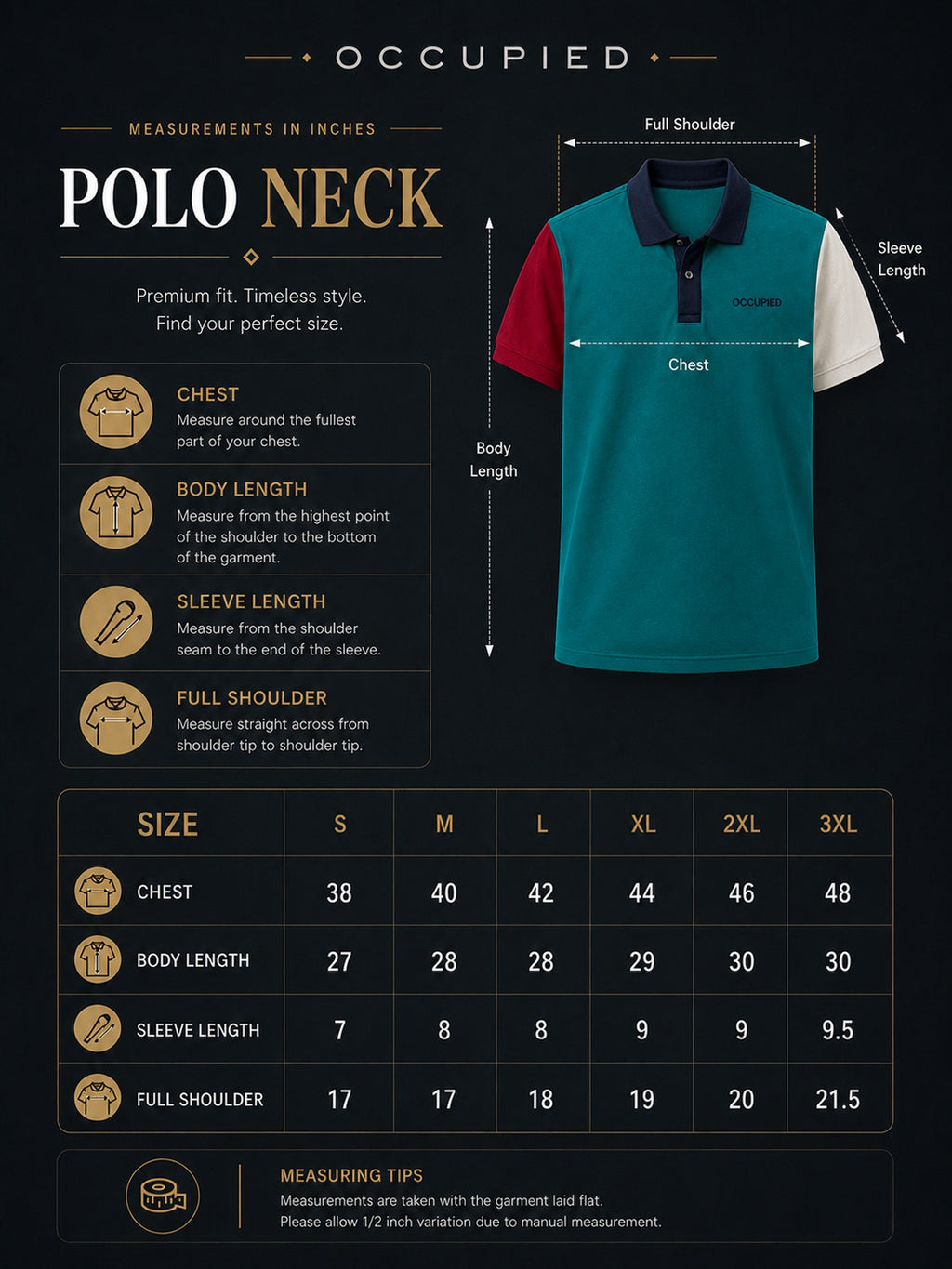 OCCUPIED

MEASUREMENTS IN INCHES

POLO NECK

Premium fit. Timeless style.
Find your perfect size.

CHEST
Measure around the fullest part of your chest.

BODY LENGTH
Measure from the highest point of the shoulder to the bottom of the garment.

SLEEVE LENGTH
Measure from the shoulder seam to the end of the sleeve.

FULL SHOULDER
Measure straight across from shoulder tip to shoulder tip.

Full Shoulder

Sleeve Length

OCCUPIED

Chest

Body Length

| SIZE | S | M | L | XL | 2XL | 3XL |
|---|---|---|---|---|---|---|
| CHEST | 38 | 40 | 42 | 44 | 46 | 48 |
| BODY LENGTH | 27 | 28 | 28 | 29 | 30 | 30 |
| SLEEVE LENGTH | 7 | 8 | 8 | 9 | 9 | 9.5 |
| FULL SHOULDER | 17 | 17 | 18 | 19 | 20 | 21.5 |

MEASURING TIPS
Measurements are taken with the garment laid flat.
Please allow 1/2 inch variation due to manual measurement.